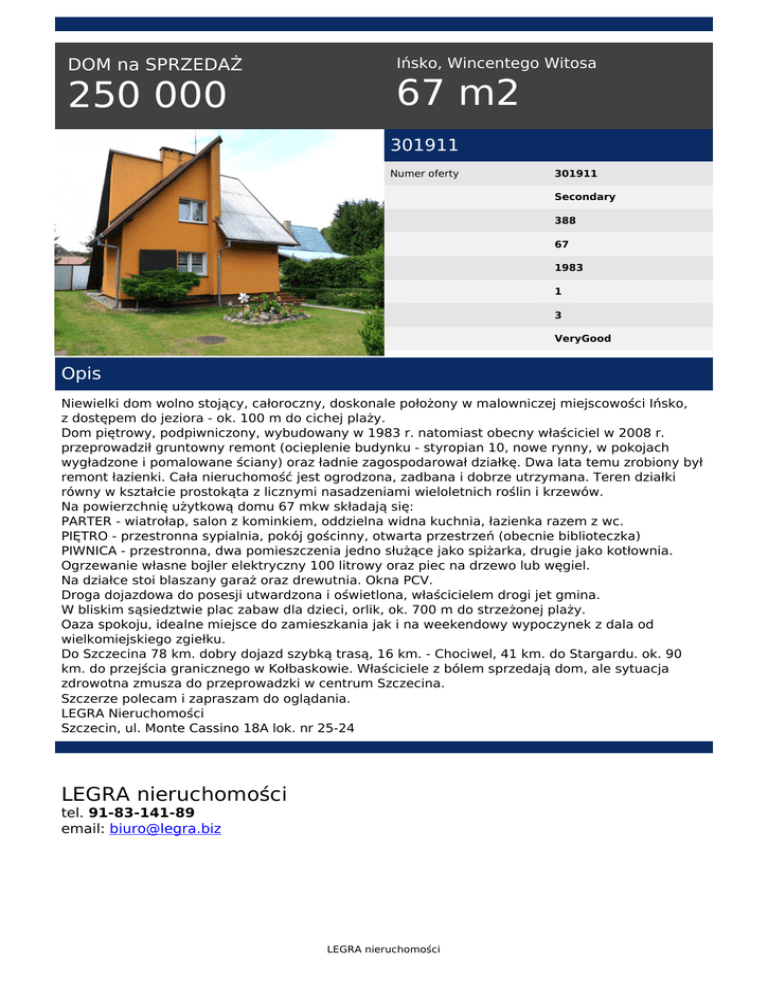 DOM na SPRZEDAŻ
250 000

Ińsko, Wincentego Witosa
67 m2

301911

| Numer oferty | 301911 |
|---|---|
| | Secondary |
| | 388 |
| | 67 |
| | 1983 |
| | 1 |
| | 3 |
| | VeryGood |

Opis

Niewielki dom wolno stojący, całoroczny, doskonale położony w malowniczej miejscowości Ińsko, z dostępem do jeziora - ok. 100 m do cichej plaży.
Dom piętrowy, podpiwniczony, wybudowany w 1983 r. natomiast obecny właściciel w 2008 r. przeprowadził gruntowny remont (ocieplenie budynku - styropian 10, nowe rynny, w pokojach wygładzone i pomalowane ściany) oraz ładnie zagospodarował działkę. Dwa lata temu zrobiony był remont łazienki. Cała nieruchomość jest ogrodzona, zadbana i dobrze utrzymana. Teren działki równy w kształcie prostokąta z licznymi nasadzeniami wieloletnich roślin i krzewów.
Na powierzchnię użytkową domu 67 mkw składają się:
PARTER - wiatrołap, salon z kominkiem, oddzielna widna kuchnia, łazienka razem z wc.
PIĘTRO - przestronna sypialnia, pokój gościnny, otwarta przestrzeń (obecnie biblioteczka)
PIWNICA - przestronna, dwa pomieszczenia jedno służące jako spiżarka, drugie jako kotłownia.
Ogrzewanie własne bojler elektryczny 100 litrowy oraz piec na drzewo lub węgiel.
Na działce stoi blaszany garaż oraz drewutnia. Okna PCV.
Droga dojazdowa do posesji utwardzona i oświetlona, właścicielem drogi jet gmina.
W bliskim sąsiedztwie plac zabaw dla dzieci, orlik, ok. 700 m do strzeżonej plaży.
Oaza spokoju, idealne miejsce do zamieszkania jak i na weekendowy wypoczynek z dala od wielkomiejskiego zgiełku.
Do Szczecina 78 km. dobry dojazd szybką trasą, 16 km. - Chociwel, 41 km. do Stargardu. ok. 90 km. do przejścia granicznego w Kołbaskowie. Właściciele z bólem sprzedają dom, ale sytuacja zdrowotna zmusza do przeprowadzki w centrum Szczecina.
Szczerze polecam i zapraszam do oglądania.
LEGRA Nieruchomości
Szczecin, ul. Monte Cassino 18A lok. nr 25-24

LEGRA nieruchomości
tel. 91-83-141-89
email: biuro@legra.biz

LEGRA nieruchomości